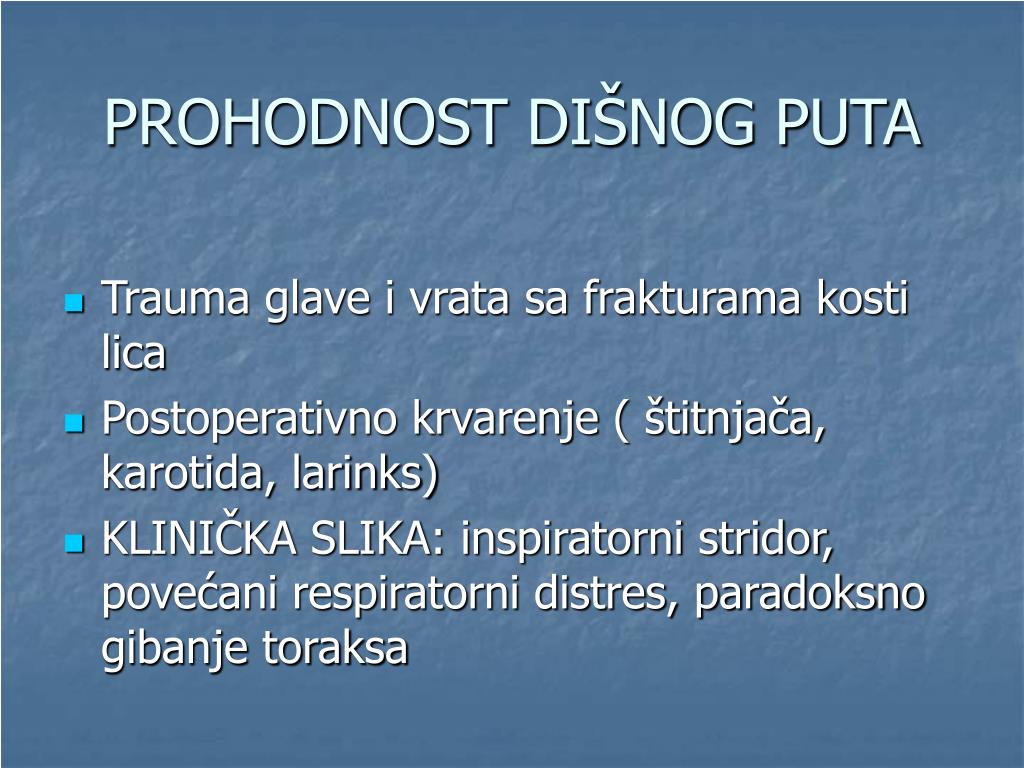 PROHODNOST DIŠNOG PUTA

- Trauma glave i vrata sa frakturama kosti lica
- Postoperativno krvarenje ( štitnjača, karotida, larinks)
- KLINIČKA SLIKA: inspiratorni stridor, povećani respiratorni distres, paradoksno gibanje toraksa